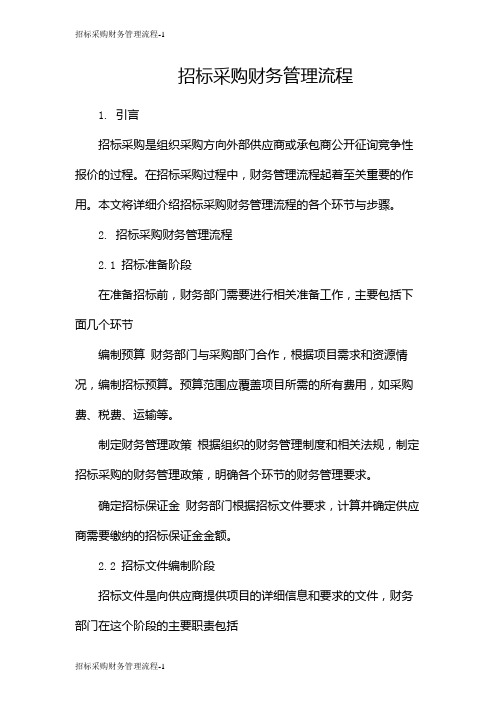 招标采购财务管理流程-1

招标采购财务管理流程

1. 引言

招标采购是组织采购方向外部供应商或承包商公开征询竞争性报价的过程。在招标采购过程中，财务管理流程起着至关重要的作用。本文将详细介绍招标采购财务管理流程的各个环节与步骤。

2. 招标采购财务管理流程

2.1 招标准备阶段

在准备招标前，财务部门需要进行相关准备工作，主要包括下面几个环节

编制预算 财务部门与采购部门合作，根据项目需求和资源情况，编制招标预算。预算范围应覆盖项目所需的所有费用，如采购费、税费、运输等。

制定财务管理政策 根据组织的财务管理制度和相关法规，制定招标采购的财务管理政策，明确各个环节的财务管理要求。

确定招标保证金 财务部门根据招标文件要求，计算并确定供应商需要缴纳的招标保证金金额。

2.2 招标文件编制阶段

招标文件是向供应商提供项目的详细信息和要求的文件，财务部门在这个阶段的主要职责包括

招标采购财务管理流程-1